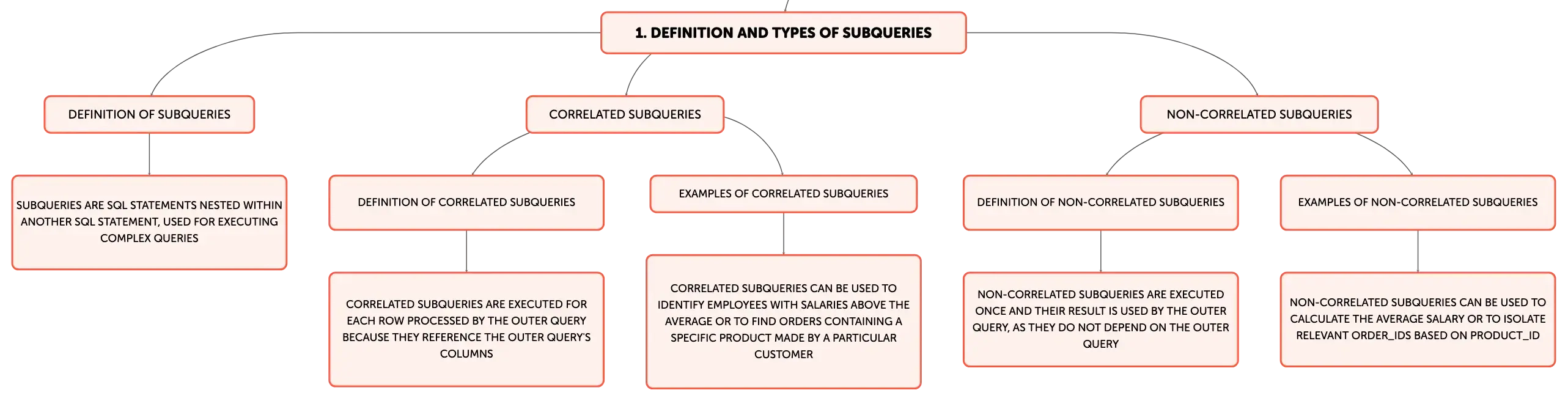 1. DEFINITION AND TYPES OF SUBQUERIES

DEFINITION OF SUBQUERIES

SUBQUERIES ARE SQL STATEMENTS NESTED WITHIN ANOTHER SQL STATEMENT, USED FOR EXECUTING COMPLEX QUERIES

CORRELATED SUBQUERIES

DEFINITION OF CORRELATED SUBQUERIES

CORRELATED SUBQUERIES ARE EXECUTED FOR EACH ROW PROCESSED BY THE OUTER QUERY BECAUSE THEY REFERENCE THE OUTER QUERY'S COLUMNS

EXAMPLES OF CORRELATED SUBQUERIES

CORRELATED SUBQUERIES CAN BE USED TO IDENTIFY EMPLOYEES WITH SALARIES ABOVE THE AVERAGE OR TO FIND ORDERS CONTAINING A SPECIFIC PRODUCT MADE BY A PARTICULAR CUSTOMER

NON-CORRELATED SUBQUERIES

DEFINITION OF NON-CORRELATED SUBQUERIES

NON-CORRELATED SUBQUERIES ARE EXECUTED ONCE AND THEIR RESULT IS USED BY THE OUTER QUERY, AS THEY DO NOT DEPEND ON THE OUTER QUERY

EXAMPLES OF NON-CORRELATED SUBQUERIES

NON-CORRELATED SUBQUERIES CAN BE USED TO CALCULATE THE AVERAGE SALARY OR TO ISOLATE RELEVANT ORDER_IDS BASED ON PRODUCT_ID